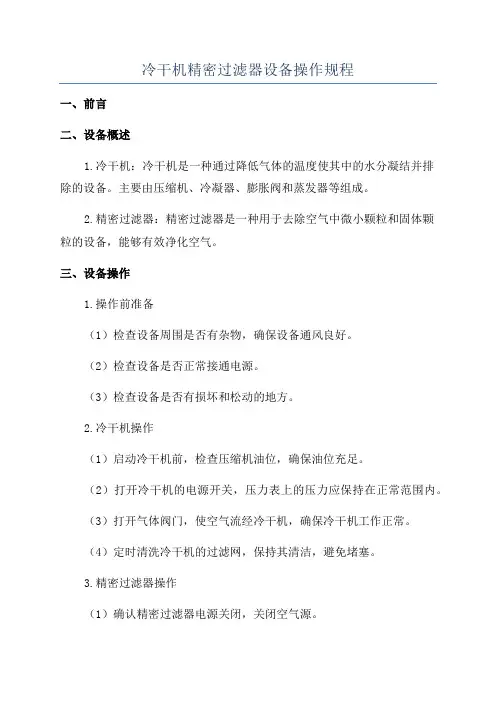 冷干机精密过滤器设备操作规程

一、前言

二、设备概述

1.冷干机：冷干机是一种通过降低气体的温度使其中的水分凝结并排除的设备。主要由压缩机、冷凝器、膨胀阀和蒸发器等组成。

2.精密过滤器：精密过滤器是一种用于去除空气中微小颗粒和固体颗粒的设备，能够有效净化空气。

三、设备操作

1.操作前准备

（1）检查设备周围是否有杂物，确保设备通风良好。

（2）检查设备是否正常接通电源。

（3）检查设备是否有损坏和松动的地方。

2.冷干机操作

（1）启动冷干机前，检查压缩机油位，确保油位充足。

（2）打开冷干机的电源开关，压力表上的压力应保持在正常范围内。

（3）打开气体阀门，使空气流经冷干机，确保冷干机工作正常。

（4）定时清洗冷干机的过滤网，保持其清洁，避免堵塞。

3.精密过滤器操作

（1）确认精密过滤器电源关闭，关闭空气源。